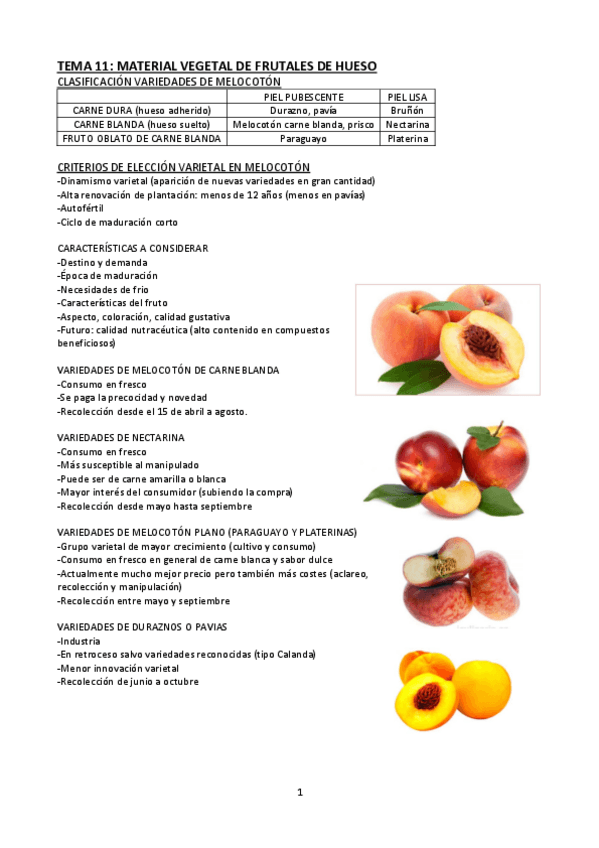 TEMA 11: MATERIAL VEGETAL DE FRUTALES DE HUESO

CLASIFICACIÓN VARIEDADES DE MELOCOTÓN

| | PIEL PUBESCENTE | PIEL LISA |
|---|---|---|
| CARNE DURA (hueso adherido) | Durazno, pavía | Bruñón |
| CARNE BLANDA (hueso suelto) | Melocotón carne blanda, prisco | Nectarina |
| FRUTO OBLATO DE CARNE BLANDA | Paraguayo | Platerina |

CRITERIOS DE ELECCIÓN VARIETAL EN MELOCOTÓN
-Dinamismo varietal (aparición de nuevas variedades en gran cantidad)
-Alta renovación de plantación: menos de 12 años (menos en pavías)
-Autofértil
-Ciclo de maduración corto

CARACTERÍSTICAS A CONSIDERAR
-Destino y demanda
-Época de maduración
-Necesidades de frio
-Características del fruto
-Aspecto, coloración, calidad gustativa
-Futuro: calidad nutracéutica (alto contenido en compuestos beneficiosos)

VARIEDADES DE MELOCOTÓN DE CARNE BLANDA
-Consumo en fresco
-Se paga la precocidad y novedad
-Recolección desde el 15 de abril a agosto.

VARIEDADES DE NECTARINA
-Consumo en fresco
-Más susceptible al manipulado
-Puede ser de carne amarilla o blanca
-Mayor interés del consumidor (subiendo la compra)
-Recolección desde mayo hasta septiembre

VARIEDADES DE MELOCOTÓN PLANO (PARAGUAYO Y PLATERINAS)
-Grupo varietal de mayor crecimiento (cultivo y consumo)
-Consumo en fresco en general de carne blanca y sabor dulce
-Actualmente mucho mejor precio pero también más costes (aclareo, recolección y manipulación)
-Recolección entre mayo y septiembre

VARIEDADES DE DURAZNOS O PAVIAS
-Industria
-En retroceso salvo variedades reconocidas (tipo Calanda)
-Menor innovación varietal
-Recolección de junio a octubre

1